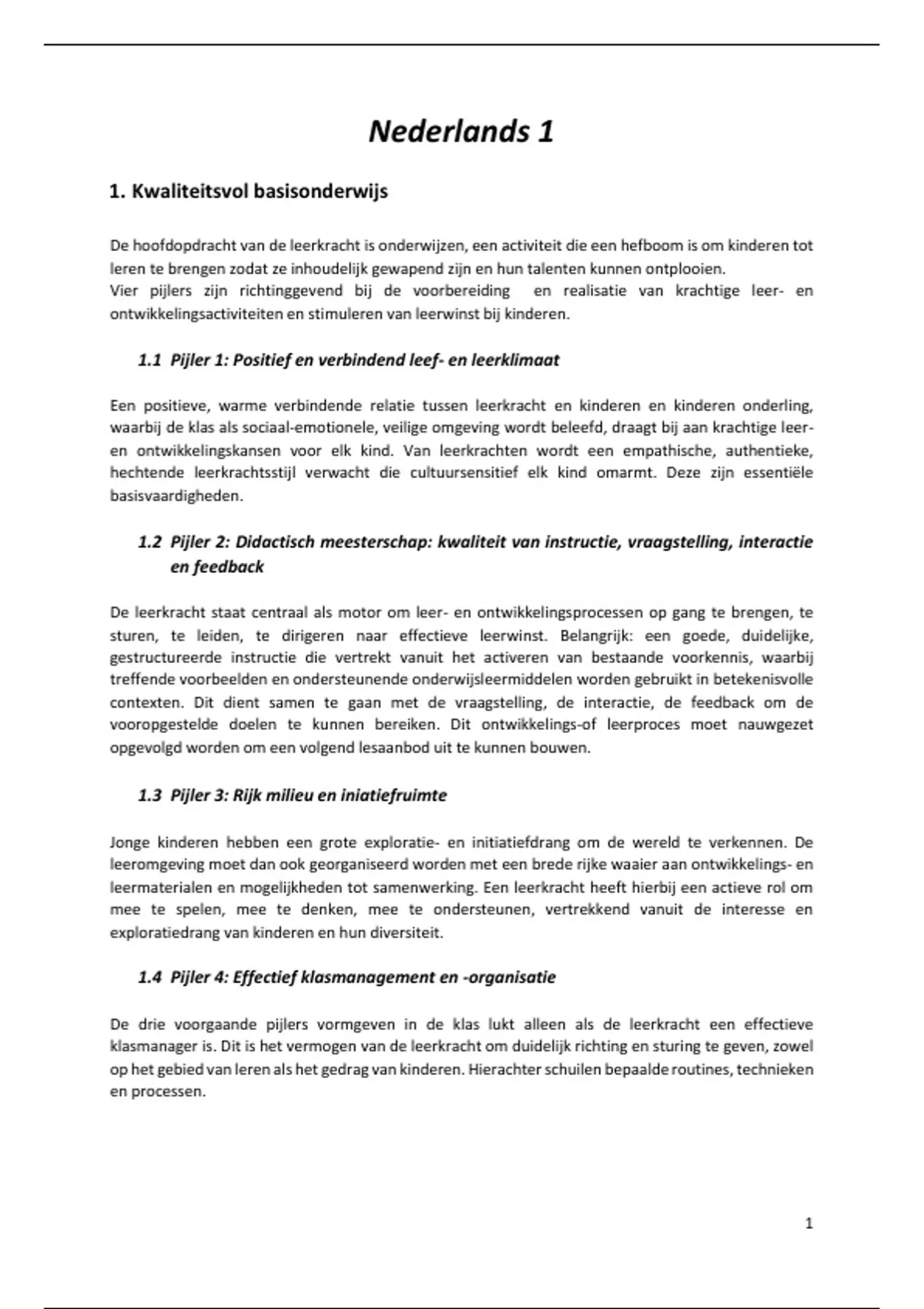 Nederlands 1

1. Kwaliteitsvol basisonderwijs

De hoofdopdracht van de leerkracht is onderwijzen, een activiteit die een hefboom is om kinderen tot leren te brengen zodat ze inhoudelijk gewapend zijn en hun talenten kunnen ontplooien.
Vier pijlers zijn richtinggevend bij de voorbereiding en realisatie van krachtige leer- en ontwikkelingsactiviteiten en stimuleren van leerwinst bij kinderen.

1.1 Pijler 1: Positief en verbindend leef- en leerklimaat

Een positieve, warme verbindende relatie tussen leerkracht en kinderen en kinderen onderling, waarbij de klas als sociaal-emotionele, veilige omgeving wordt beleefd, draagt bij aan krachtige leer- en ontwikkelingskansen voor elk kind. Van leerkrachten wordt een empathische, authentieke, hechtende leerkrachtsstijl verwacht die cultuursensitief elk kind omarmt. Deze zijn essentiële basisvaardigheden.

1.2 Pijler 2: Didactisch meesterschap: kwaliteit van instructie, vraagstelling, interactie en feedback

De leerkracht staat centraal als motor om leer- en ontwikkelingsprocessen op gang te brengen, te sturen, te leiden, te dirigeren naar effectieve leerwinst. Belangrijk: een goede, duidelijke, gestructureerde instructie die vertrekt vanuit het activeren van bestaande voorkennis, waarbij treffende voorbeelden en ondersteunende onderwijsleermiddelen worden gebruikt in betekenisvolle contexten. Dit dient samen te gaan met de vraagstelling, de interactie, de feedback om de vooropgestelde doelen te kunnen bereiken. Dit ontwikkelings-of leerproces moet nauwgezet opgevolgd worden om een volgend lesaanbod uit te kunnen bouwen.

1.3 Pijler 3: Rijk milieu en iniatiefruimte

Jonge kinderen hebben een grote exploratie- en initiatiefdrang om de wereld te verkennen. De leeromgeving moet dan ook georganiseerd worden met een brede rijke waaier aan ontwikkelings- en leermaterialen en mogelijkheden tot samenwerking. Een leerkracht heeft hierbij een actieve rol om mee te spelen, mee te denken, mee te ondersteunen, vertrekkend vanuit de interesse en exploratiedrang van kinderen en hun diversiteit.

1.4 Pijler 4: Effectief klasmanagement en -organisatie

De drie voorgaande pijlers vormgeven in de klas lukt alleen als de leerkracht een effectieve klasmanager is. Dit is het vermogen van de leerkracht om duidelijk richting en sturing te geven, zowel op het gebied van leren als het gedrag van kinderen. Hierachter schuilen bepaalde routines, technieken en processen.

1